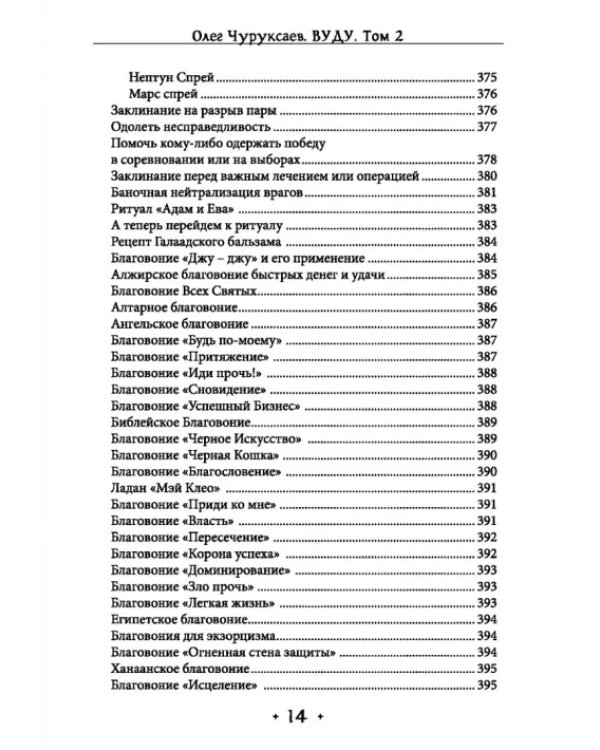 Олег Чуруксаев. ВУДУ. Том 2

Нептун Спрей 375
Марс спрей 376
Заклинание на разрыв пары 376
Одолеть несправедливость 377
Помочь кому-либо одержать победу в соревновании или на выборах 378
Заклинание перед важным лечением или операцией 380
Баночная нейтрализация врагов 381
Ритуал «Адам и Ева» 383
А теперь перейдем к ритуалу 383
Рецепт Галаадского бальзама 384
Благовоние «Джу – джу» и его применение 384
Алжирское благовоние быстрых денег и удачи 385
Благовоние Всех Святых 386
Алтарное благовоние 386
Ангельское благовоние 387
Благовоние «Будь по-моему» 387
Благовоние «Притяжение» 387
Благовоние «Иди прочь!» 388
Благовоние «Сновидение» 388
Благовоние «Успешный Бизнес» 388
Библейское Благовоние 389
Благовоние «Черное Искусство» 389
Благовоние «Черная Кошка» 390
Благовоние «Благословение» 390
Ладан «Мэй Клео» 391
Благовоние «Приди ко мне» 391
Благовоние «Власть» 391
Благовоние «Пересечение» 392
Благовоние «Корона успеха» 392
Благовоние «Доминирование» 393
Благовоние «Зло прочь» 393
Благовоние «Легкая жизнь» 393
Египетское благовоние 394
Благовония для экзорцизма 394
Благовоние «Огненная стена защиты» 394
Ханаанское благовоние 395
Благовоние «Исцеление» 395

• 14 •